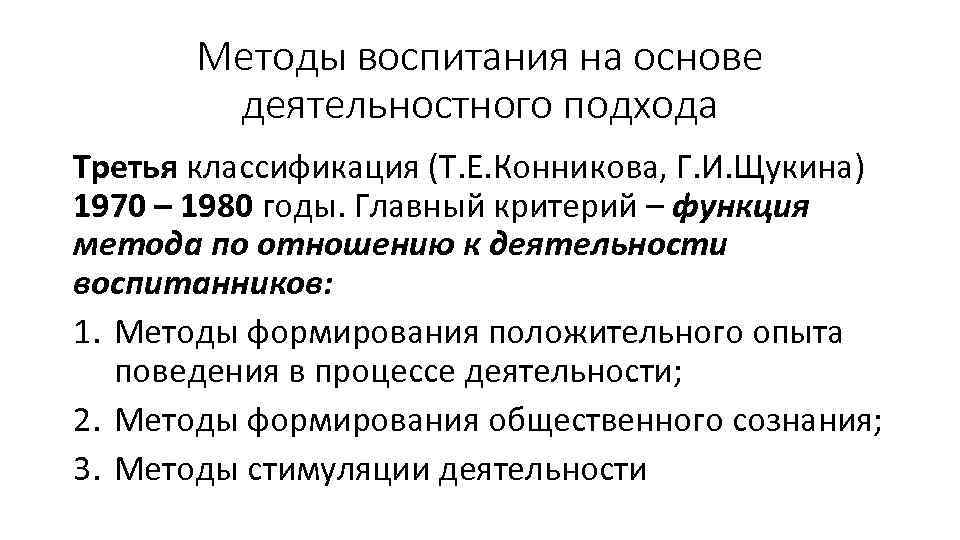 Методы воспитания на основе деятельностного подхода

Третья классификация (Т.Е.Конникова, Г.И.Щукина) 1970 – 1980 годы. Главный критерий – функция метода по отношению к деятельности воспитанников:

1. Методы формирования положительного опыта поведения в процессе деятельности;
2. Методы формирования общественного сознания;
3. Методы стимуляции деятельности